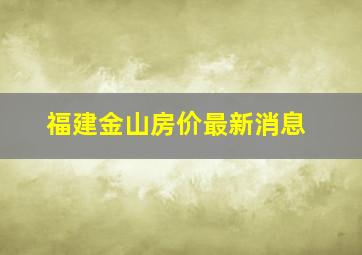 福建金山房价最新消息